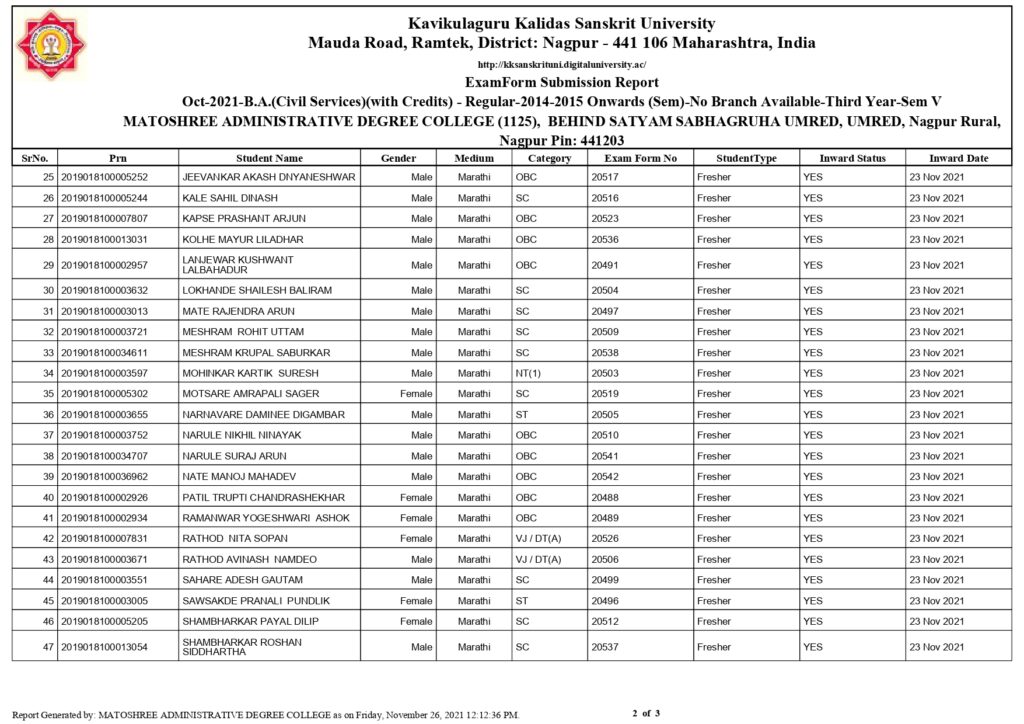 Kavikulaguru Kalidas Sanskrit University
Mauda Road, Ramtek, District: Nagpur - 441 106 Maharashtra, India
http://kksanskrituni.digitaluniversity.ac/
ExamForm Submission Report
Oct-2021-B.A.(Civil Services)(with Credits) - Regular-2014-2015 Onwards (Sem)-No Branch Available-Third Year-Sem V
MATOSHREE ADMINISTRATIVE DEGREE COLLEGE (1125), BEHIND SATYAM SABHAGRUHA UMRED, UMRED, Nagpur Rural, Nagpur Pin: 441203

| SrNo. | Prn | Student Name | Gender | Medium | Category | Exam Form No | StudentType | Inward Status | Inward Date |
|---|---|---|---|---|---|---|---|---|---|
| 25 | 2019018100005252 | JEEVANKAR AKASH DNYANESHWAR | Male | Marathi | OBC | 20517 | Fresher | YES | 23 Nov 2021 |
| 26 | 2019018100005244 | KALE SAHIL DINASH | Male | Marathi | SC | 20516 | Fresher | YES | 23 Nov 2021 |
| 27 | 2019018100007807 | KAPSE PRASHANT ARJUN | Male | Marathi | OBC | 20523 | Fresher | YES | 23 Nov 2021 |
| 28 | 2019018100013031 | KOLHE MAYUR LILADHAR | Male | Marathi | OBC | 20536 | Fresher | YES | 23 Nov 2021 |
| 29 | 2019018100002957 | LANJEWAR KUSHWANT LALBAHADUR | Male | Marathi | OBC | 20491 | Fresher | YES | 23 Nov 2021 |
| 30 | 2019018100003632 | LOKHANDE SHAILESH BALIRAM | Male | Marathi | SC | 20504 | Fresher | YES | 23 Nov 2021 |
| 31 | 2019018100003013 | MATE RAJENDRA ARUN | Male | Marathi | SC | 20497 | Fresher | YES | 23 Nov 2021 |
| 32 | 2019018100003721 | MESHRAM ROHIT UTTAM | Male | Marathi | SC | 20509 | Fresher | YES | 23 Nov 2021 |
| 33 | 2019018100034611 | MESHRAM KRUPAL SABURKAR | Male | Marathi | SC | 20538 | Fresher | YES | 23 Nov 2021 |
| 34 | 2019018100003597 | MOHINKAR KARTIK SURESH | Male | Marathi | NT(1) | 20503 | Fresher | YES | 23 Nov 2021 |
| 35 | 2019018100005302 | MOTSARE AMRAPALI SAGER | Female | Marathi | SC | 20519 | Fresher | YES | 23 Nov 2021 |
| 36 | 2019018100003655 | NARNAVARE DAMINEE DIGAMBAR | Male | Marathi | ST | 20505 | Fresher | YES | 23 Nov 2021 |
| 37 | 2019018100003752 | NARULE NIKHIL NINAYAK | Male | Marathi | OBC | 20510 | Fresher | YES | 23 Nov 2021 |
| 38 | 2019018100034707 | NARULE SURAJ ARUN | Male | Marathi | OBC | 20541 | Fresher | YES | 23 Nov 2021 |
| 39 | 2019018100036962 | NATE MANOJ MAHADEV | Male | Marathi | OBC | 20542 | Fresher | YES | 23 Nov 2021 |
| 40 | 2019018100002926 | PATIL TRUPTI CHANDRASHEKHAR | Female | Marathi | OBC | 20488 | Fresher | YES | 23 Nov 2021 |
| 41 | 2019018100002934 | RAMANWAR YOGESHWARI ASHOK | Female | Marathi | OBC | 20489 | Fresher | YES | 23 Nov 2021 |
| 42 | 2019018100007831 | RATHOD NITA SOPAN | Female | Marathi | VJ / DT(A) | 20526 | Fresher | YES | 23 Nov 2021 |
| 43 | 2019018100003671 | RATHOD AVINASH NAMDEO | Male | Marathi | VJ / DT(A) | 20506 | Fresher | YES | 23 Nov 2021 |
| 44 | 2019018100003551 | SAHARE ADESH GAUTAM | Male | Marathi | SC | 20499 | Fresher | YES | 23 Nov 2021 |
| 45 | 2019018100003005 | SAWSAKDE PRANALI PUNDLIK | Female | Marathi | ST | 20496 | Fresher | YES | 23 Nov 2021 |
| 46 | 2019018100005205 | SHAMBHARKAR PAYAL DILIP | Female | Marathi | SC | 20512 | Fresher | YES | 23 Nov 2021 |
| 47 | 2019018100013054 | SHAMBHARKAR ROSHAN SIDDHARTHA | Male | Marathi | SC | 20537 | Fresher | YES | 23 Nov 2021 |

Report Generated by: MATOSHREE ADMINISTRATIVE DEGREE COLLEGE as on Friday, November 26, 2021 12:12:36 PM.
2 of 3